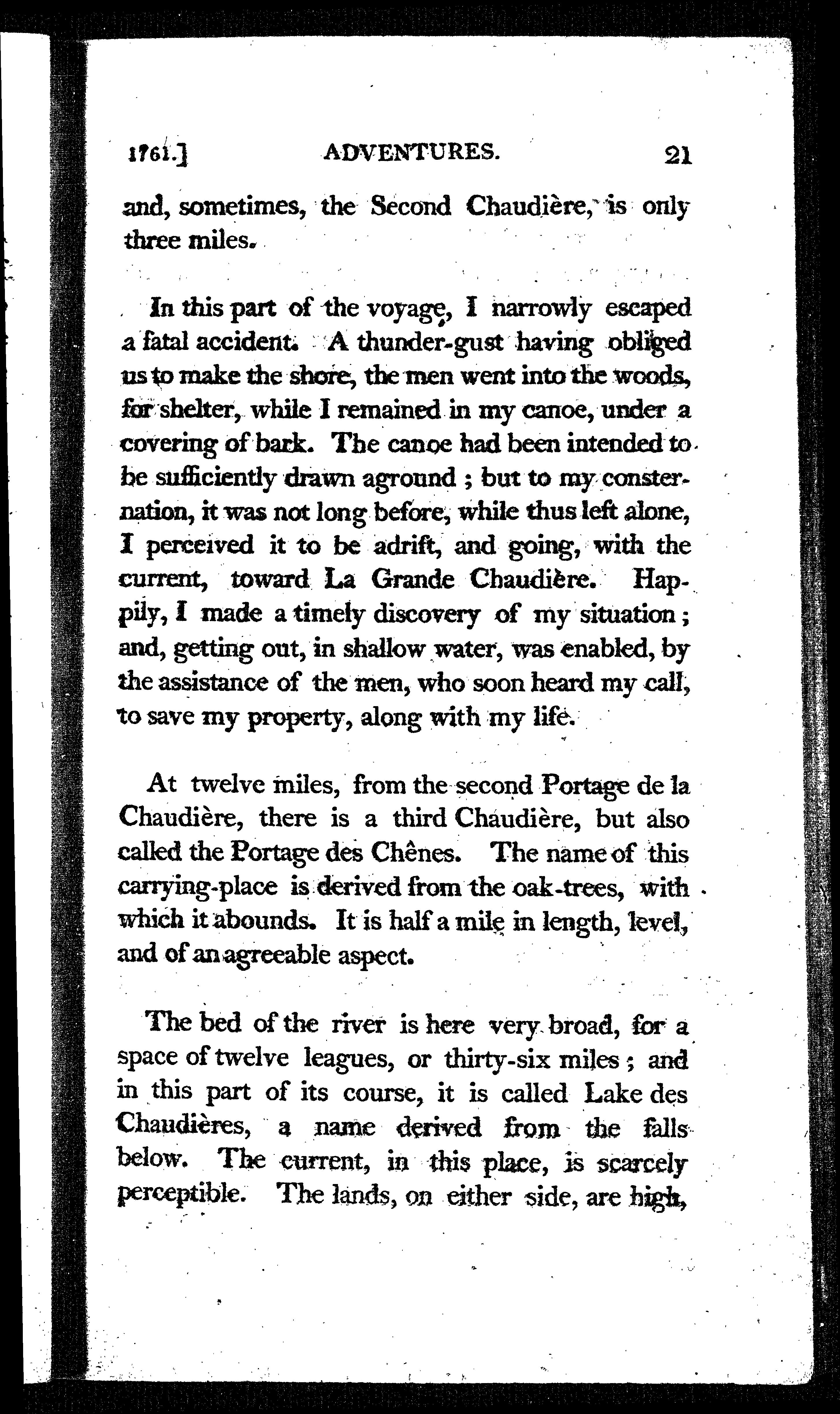 1761.] ADVENTURES. 21

and, sometimes, the Second Chaudière, is only three miles.

In this part of the voyage, I narrowly escaped a fatal accident. A thunder-gust having obliged us to make the shore, the men went into the woods, for shelter, while I remained in my canoe, under a covering of bark. The canoe had been intended to be sufficiently drawn aground; but to my consternation, it was not long before, while thus left alone, I perceived it to be adrift, and going, with the current, toward La Grande Chaudière. Happily, I made a timely discovery of my situation; and, getting out, in shallow water, was enabled, by the assistance of the men, who soon heard my call, to save my property, along with my life.

At twelve miles, from the second Portage de la Chaudière, there is a third Chaudière, but also called the Portage des Chênes. The name of this carrying-place is derived from the oak-trees, with which it abounds. It is half a mile in length, level, and of an agreeable aspect.

The bed of the river is here very broad, for a space of twelve leagues, or thirty-six miles; and in this part of its course, it is called Lake des Chaudières, a name derived from the falls below. The current, in this place, is scarcely perceptible. The lands, on either side, are high,